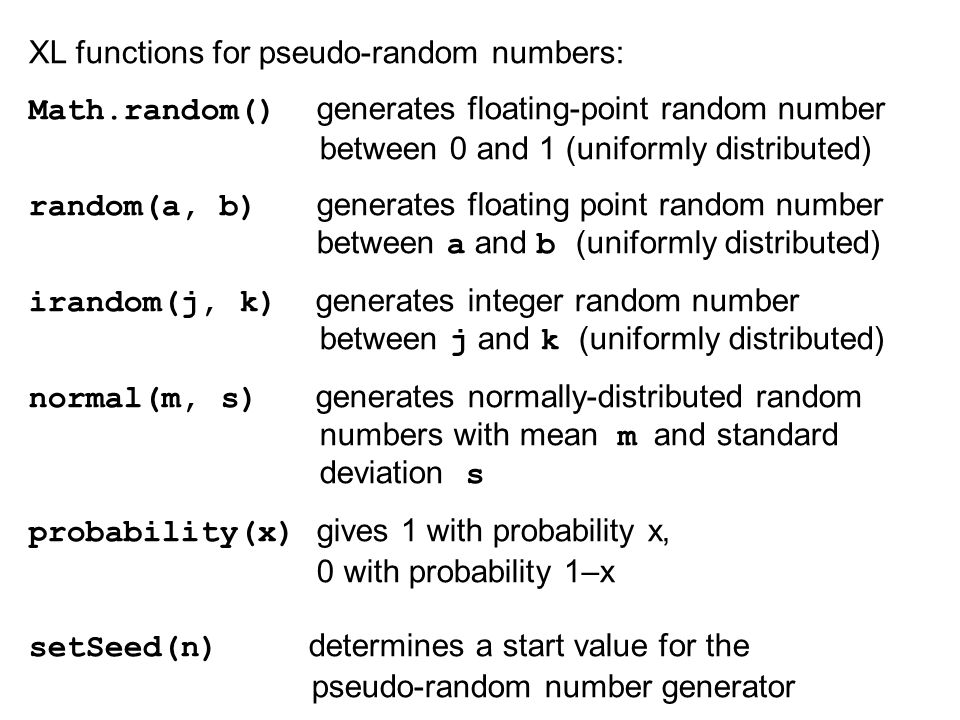 XL functions for pseudo-random numbers:

Math.random() generates floating-point random number between 0 and 1 (uniformly distributed)

random(a, b) generates floating point random number between a and b (uniformly distributed)

irandom(j, k) generates integer random number between j and k (uniformly distributed)

normal(m, s) generates normally-distributed random numbers with mean m and standard deviation s

probability(x) gives 1 with probability x, 0 with probability 1–x

setSeed(n) determines a start value for the pseudo-random number generator